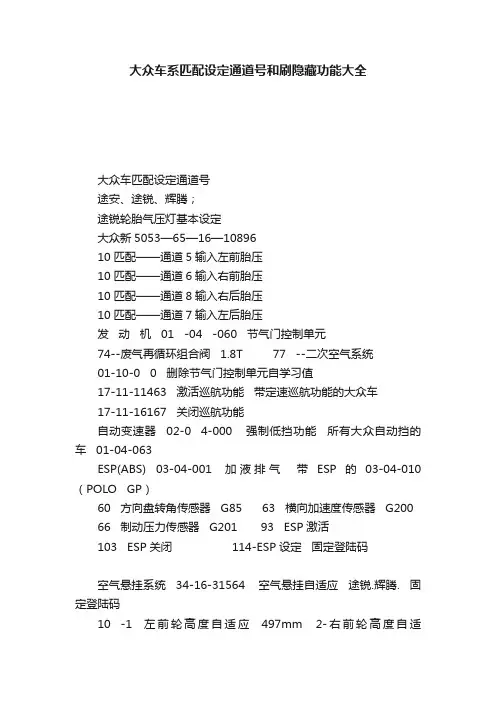 大众车系匹配设定通道号和刷隐藏功能大全

大众车匹配设定通道号
途安、途锐、辉腾；
途锐轮胎气压灯基本设定
大众新 5053—65—16—10896
10 匹配——通道 5 输入左前胎压
10 匹配——通道 6 输入右前胎压
10 匹配——通道 8 输入右后胎压
10 匹配——通道 7 输入左后胎压
发 动 机 01 -04 -060 节气门控制单元
74--废气再循环组合阀 1.8T 77 --二次空气系统
01-10-0 0 删除节气门控制单元自学习值
17-11-11463 激活巡航功能 带定速巡航功能的大众车
17-11-16167 关闭巡航功能
自动变速器 02-0 4-000 强制低挡功能 所有大众自动挡的车 01-04-063
ESP(ABS) 03-04-001 加液排气 带 ESP 的 03-04-010（POLO GP）
60 方向盘转角传感器 G85 63 横向加速度传感器 G200
66 制动压力传感器 G201 93 ESP 激活
103 ESP 关闭 114-ESP 设定 固定登陆码

空气悬挂系统 34-16-31564 空气悬挂自适应 途锐.辉腾. 固定登陆码
10 -1 左前轮高度自适应 497mm 2-右前轮高度自适